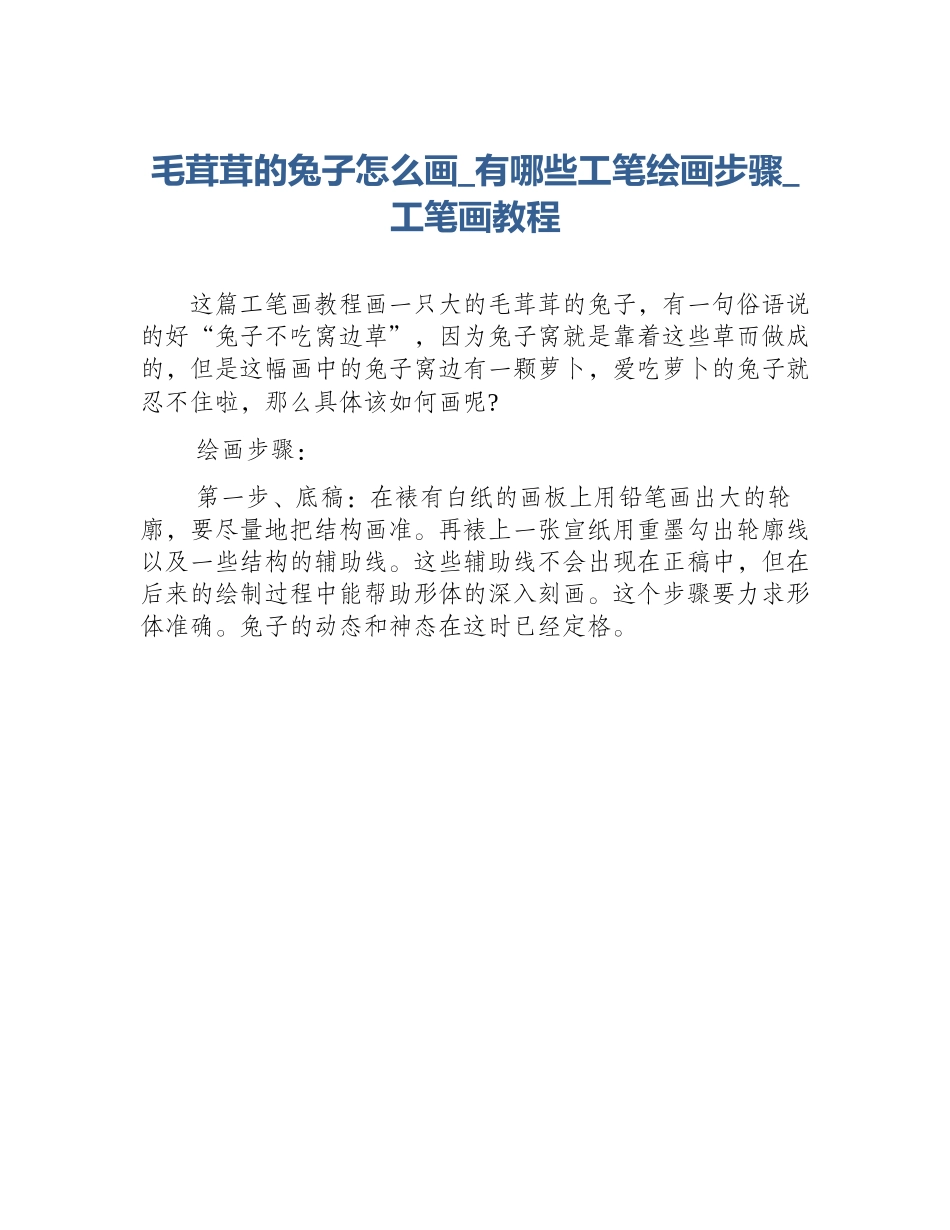 毛茸茸的兔子怎么画_有哪些工笔绘画步骤_工笔画教程

这篇工笔画教程画一只大的毛茸茸的兔子，有一句俗语说的好“兔子不吃窝边草”，因为兔子窝就是靠着这些草而做成的，但是这幅画中的兔子窝边有一颗萝卜，爱吃萝卜的兔子就忍不住啦，那么具体该如何画呢?

绘画步骤：

第一步、底稿：在裱有白纸的画板上用铅笔画出大的轮廓，要尽量地把结构画准。再裱上一张宣纸用重墨勾出轮廓线以及一些结构的辅助线。这些辅助线不会出现在正稿中，但在后来的绘制过程中能帮助形体的深入刻画。这个步骤要力求形体准确。兔子的动态和神态在这时已经定格。